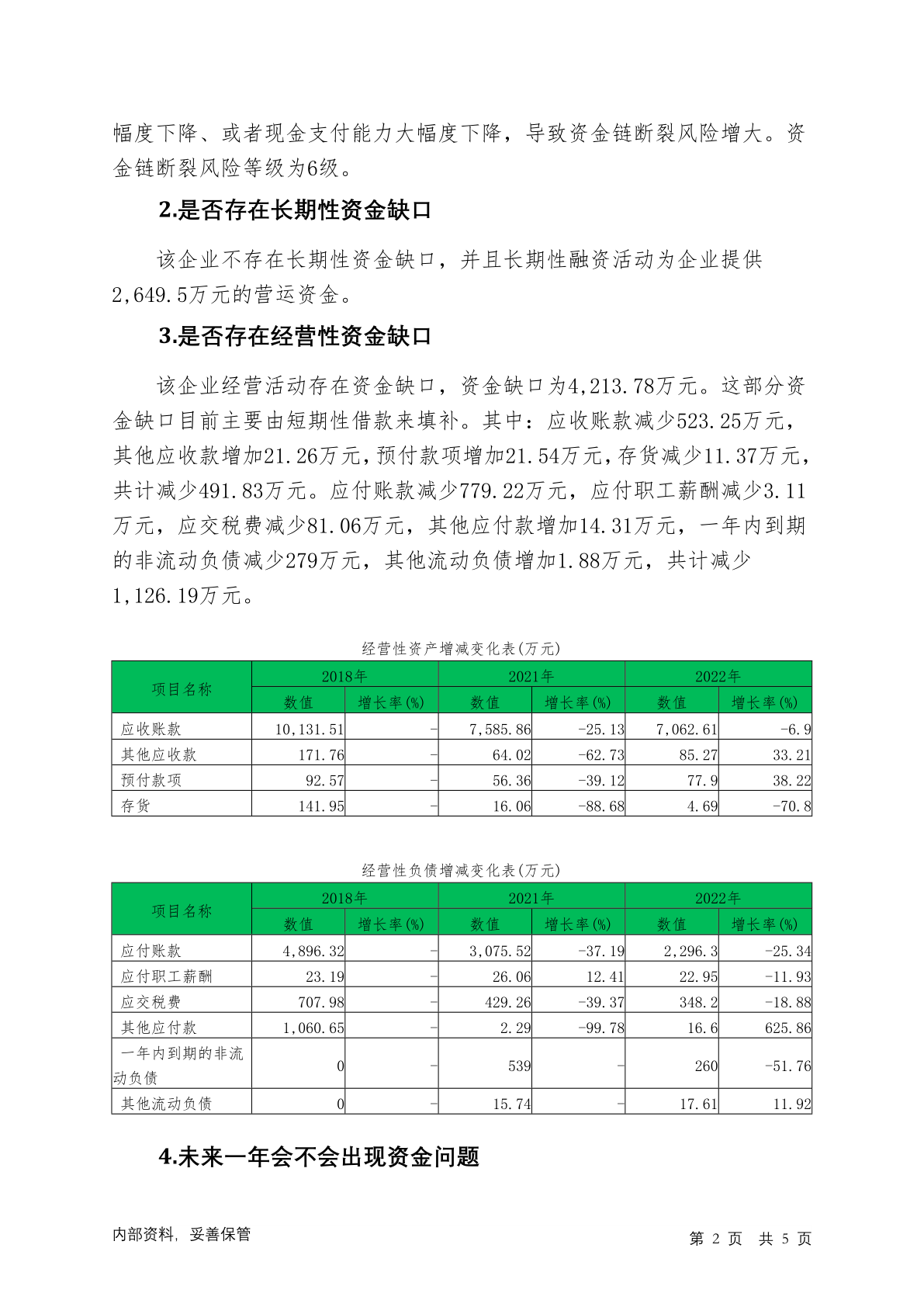 幅度下降、或者现金支付能力大幅度下降，导致资金链断裂风险增大。资金链断裂风险等级为6级。

2.是否存在长期性资金缺口

该企业不存在长期性资金缺口，并且长期性融资活动为企业提供2,649.5万元的营运资金。

3.是否存在经营性资金缺口

该企业经营活动存在资金缺口，资金缺口为4,213.78万元。这部分资金缺口目前主要由短期性借款来填补。其中：应收账款减少523.25万元，其他应收款增加21.26万元，预付款项增加21.54万元，存货减少11.37万元，共计减少491.83万元。应付账款减少779.22万元，应付职工薪酬减少3.11万元，应交税费减少81.06万元，其他应付款增加14.31万元，一年内到期的非流动负债减少279万元，其他流动负债增加1.88万元，共计减少1,126.19万元。

经营性资产增减变化表(万元)

| 项目名称 | 2018年 | | 2021年 | | 2022年 | |
|---|---|---|---|---|---|---|
| | 数值 | 增长率(%) | 数值 | 增长率(%) | 数值 | 增长率(%) |
| 应收账款 | 10,131.51 | - | 7,585.86 | -25.13 | 7,062.61 | -6.9 |
| 其他应收款 | 171.76 | - | 64.02 | -62.73 | 85.27 | 33.21 |
| 预付款项 | 92.57 | - | 56.36 | -39.12 | 77.9 | 38.22 |
| 存货 | 141.95 | - | 16.06 | -88.68 | 4.69 | -70.8 |

经营性负债增减变化表(万元)

| 项目名称 | 2018年 | | 2021年 | | 2022年 | |
|---|---|---|---|---|---|---|
| | 数值 | 增长率(%) | 数值 | 增长率(%) | 数值 | 增长率(%) |
| 应付账款 | 4,896.32 | - | 3,075.52 | -37.19 | 2,296.3 | -25.34 |
| 应付职工薪酬 | 23.19 | - | 26.06 | 12.41 | 22.95 | -11.93 |
| 应交税费 | 707.98 | - | 429.26 | -39.37 | 348.2 | -18.88 |
| 其他应付款 | 1,060.65 | - | 2.29 | -99.78 | 16.6 | 625.86 |
| 一年内到期的非流动负债 | 0 | - | 539 | - | 260 | -51.76 |
| 其他流动负债 | 0 | - | 15.74 | - | 17.61 | 11.92 |

4.未来一年会不会出现资金问题

内部资料，妥善保管

第2页 共5页